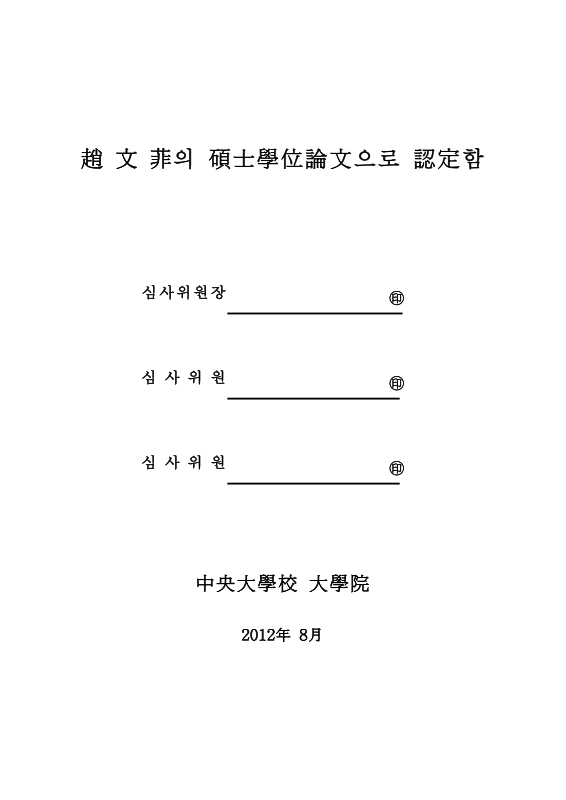 趙 文 菲의 碩士學位論文으로 認定함

심사위원장 印

심 사 위 원 印

심 사 위 원 印

中央大學校 大學院

2012年 8月